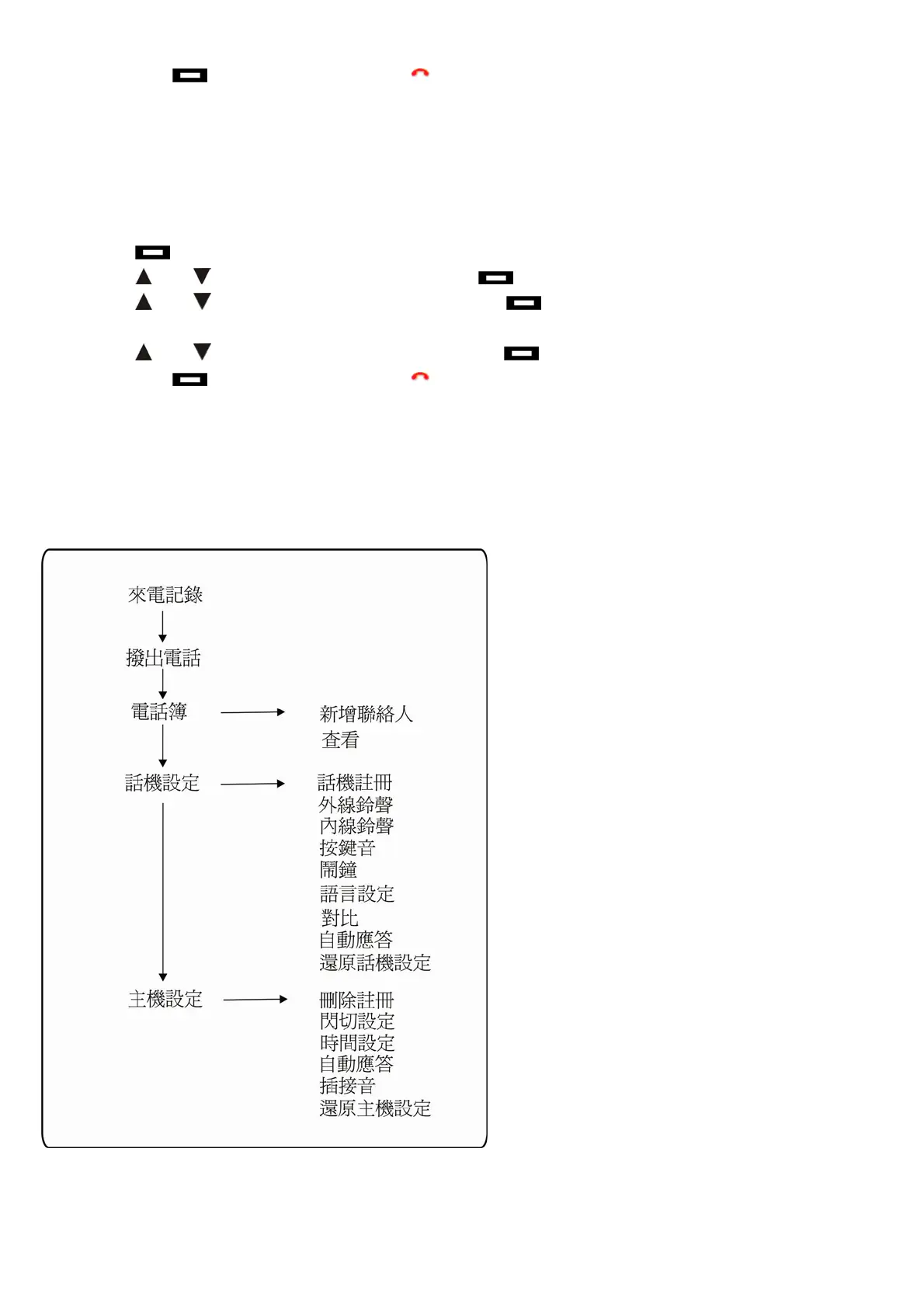 來電記錄

撥出電話

電話簿

新增聯絡人
查看

話機設定

話機註冊
外線鈴聲
內線鈴聲
按鍵音
鬧鐘
語言設定
對比
自動應答
還原話機設定

主機設定

刪除註冊
閃切設定
時間設定
自動應答
插接音
還原主機設定